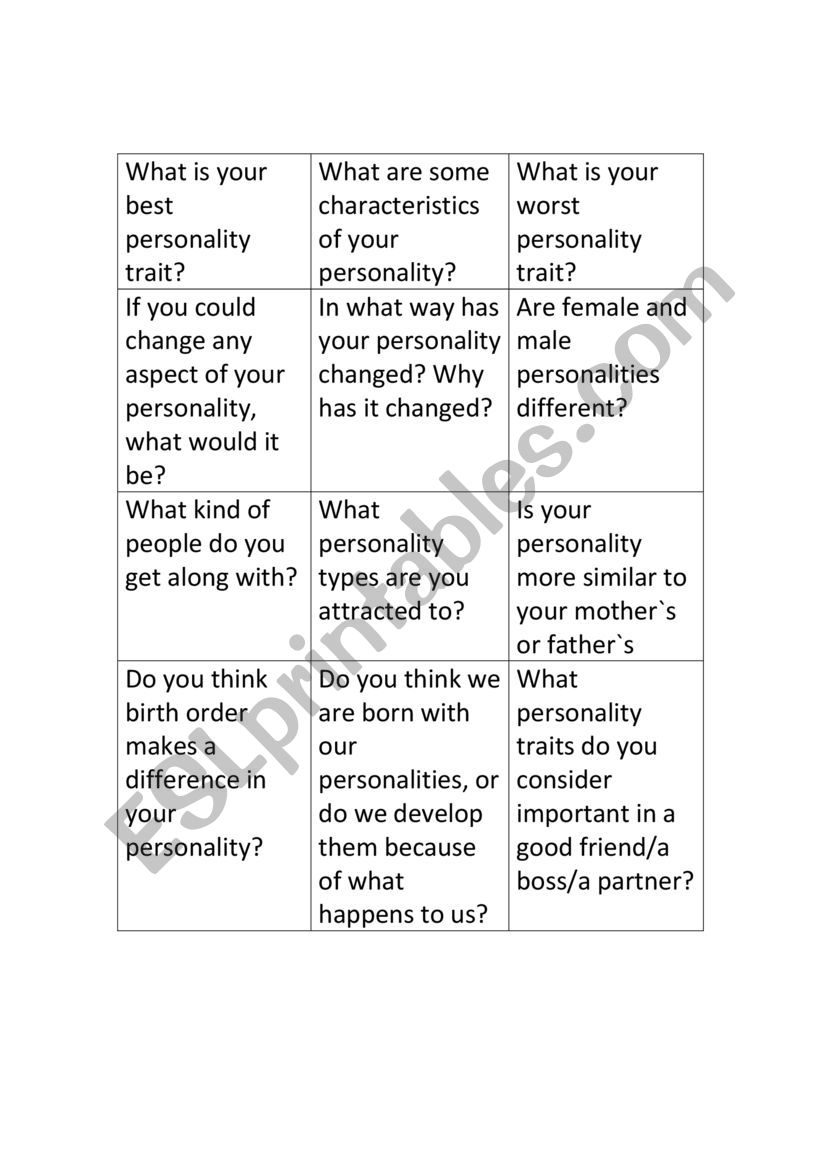 | | | |
|---|---|---|
| What is your best personality trait? | What are some characteristics of your personality? | What is your worst personality trait? |
| If you could change any aspect of your personality, what would it be? | In what way has your personality changed? Why has it changed? | Are female and male personalities different? |
| What kind of people do you get along with? | What personality types are you attracted to? | Is your personality more similar to your mother`s or father`s |
| Do you think birth order makes a difference in your personality? | Do you think we are born with our personalities, or do we develop them because of what happens to us? | What personality traits do you consider important in a good friend/a boss/a partner? |

ESLprintables.com